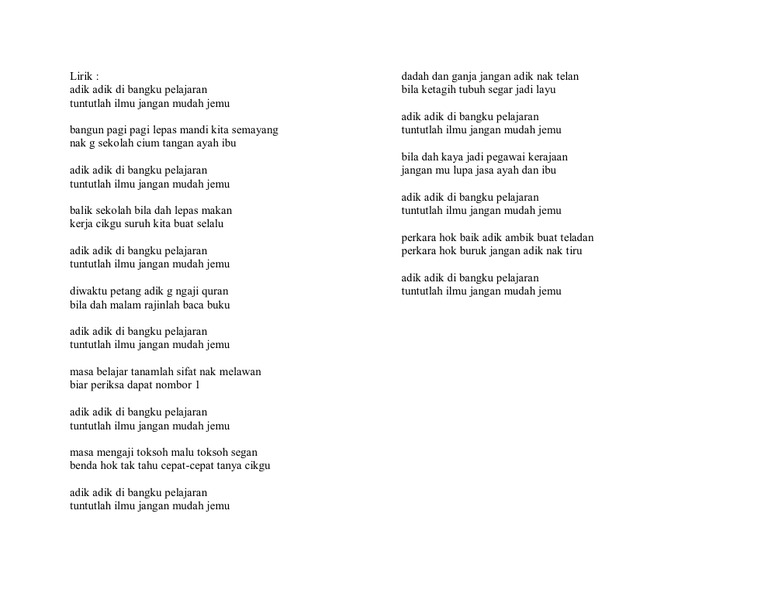 Lirik :
adik adik di bangku pelajaran
tuntutlah ilmu jangan mudah jemu

bangun pagi pagi lepas mandi kita semayang
nak g sekolah cium tangan ayah ibu

adik adik di bangku pelajaran
tuntutlah ilmu jangan mudah jemu

balik sekolah bila dah lepas makan
kerja cikgu suruh kita buat selalu

adik adik di bangku pelajaran
tuntutlah ilmu jangan mudah jemu

diwaktu petang adik g ngaji quran
bila dah malam rajinlah baca buku

adik adik di bangku pelajaran
tuntutlah ilmu jangan mudah jemu

masa belajar tanamlah sifat nak melawan
biar periksa dapat nombor 1

adik adik di bangku pelajaran
tuntutlah ilmu jangan mudah jemu

masa mengaji toksoh malu toksoh segan
benda hok tak tahu cepat-cepat tanya cikgu

adik adik di bangku pelajaran
tuntutlah ilmu jangan mudah jemu

dadah dan ganja jangan adik nak telan
bila ketagih tubuh segar jadi layu

adik adik di bangku pelajaran
tuntutlah ilmu jangan mudah jemu

bila dah kaya jadi pegawai kerajaan
jangan mu lupa jasa ayah dan ibu

adik adik di bangku pelajaran
tuntutlah ilmu jangan mudah jemu

perkara hok baik adik ambik buat teladan
perkara hok buruk jangan adik nak tiru

adik adik di bangku pelajaran
tuntutlah ilmu jangan mudah jemu